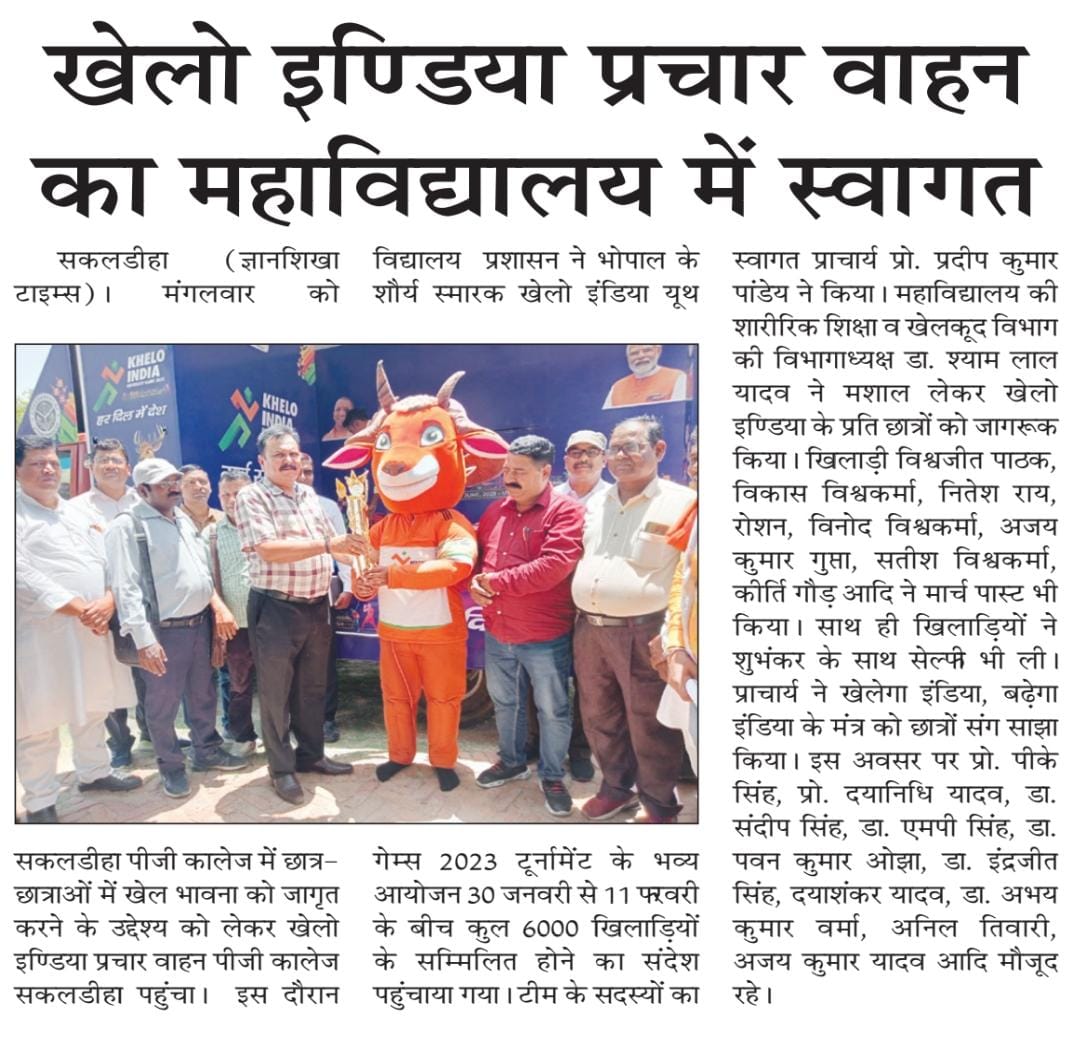 खेलो इण्डिया प्रचार वाहन का महाविद्यालय में स्वागत

सकलडीहा (ज्ञानशिखा टाइम्स)। मंगलवार को सकलडीहा पीजी कालेज में छात्र-छात्राओं में खेल भावना को जागृत करने के उद्देश्य को लेकर खेलो इण्डिया प्रचार वाहन पीजी कालेज सकलडीहा पहुंचा। इस दौरान विद्यालय प्रशासन ने भोपाल के शौर्य स्मारक खेलो इंडिया यूथ गेम्स 2023 टूर्नामेंट के भव्य आयोजन 30 जनवरी से 11 फरवरी के बीच कुल 6000 खिलाड़ियों के सम्मिलित होने का संदेश पहुंचाया गया। टीम के सदस्यों का स्वागत प्राचार्य प्रो. प्रदीप कुमार पांडेय ने किया। महाविद्यालय की शारीरिक शिक्षा व खेलकूद विभाग की विभागाध्यक्ष डा. श्याम लाल यादव ने मशाल लेकर खेलो इण्डिया के प्रति छात्रों को जागरूक किया। खिलाड़ी विश्वजीत पाठक, विकास विश्वकर्मा, नितेश राय, रोशन, विनोद विश्वकर्मा, अजय कुमार गुप्ता, सतीश विश्वकर्मा, कीर्ति गौड़ आदि ने मार्च पास्ट भी किया। साथ ही खिलाड़ियों ने शुभंकर के साथ सेल्फी भी ली। प्राचार्य ने खेलेगा इंडिया, बढ़ेगा इंडिया के मंत्र को छात्रों संग साझा किया। इस अवसर पर प्रो. पीके सिंह, प्रो. दयानिधि यादव, डा. संदीप सिंह, डा. एमपी सिंह, डा. पवन कुमार ओझा, डा. इंद्रजीत सिंह, दयाशंकर यादव, डा. अभय कुमार वर्मा, अनिल तिवारी, अजय कुमार यादव आदि मौजूद रहे।

KHELO INDIA
हर दिल में देश
KHELO INDIA